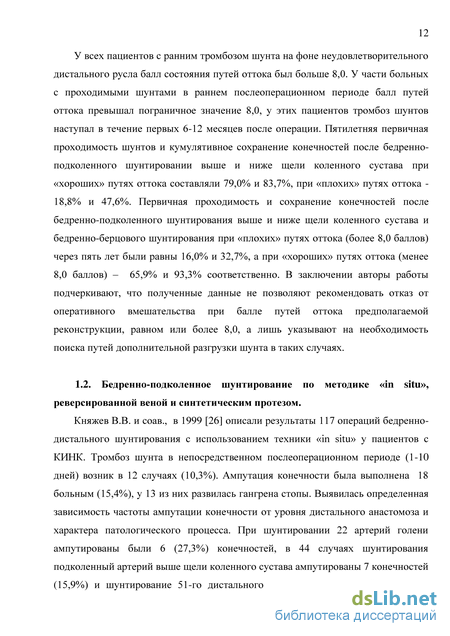 12

У всех пациентов с ранним тромбозом шунта на фоне неудовлетворительного дистального русла балл состояния путей оттока был больше 8,0. У части больных с проходимыми шунтами в раннем послеоперационном периоде балл путей оттока превышал пограничное значение 8,0, у этих пациентов тромбоз шунтов наступал в течение первых 6-12 месяцев после операции. Пятилетняя первичная проходимость шунтов и кумулятивное сохранение конечностей после бедренно-подколенного шунтировании выше и ниже щели коленного сустава при «хороших» путях оттока составляли 79,0% и 83,7%, при «плохих» путях оттока - 18,8% и 47,6%. Первичная проходимость и сохранение конечностей после бедренно-подколенного шунтирования выше и ниже щели коленного сустава и бедренно-берцового шунтирования при «плохих» путях оттока (более 8,0 баллов) через пять лет были равны 16,0% и 32,7%, а при «хороших» путях оттока (менее 8,0 баллов) – 65,9% и 93,3% соответственно. В заключении авторы работы подчеркивают, что полученные данные не позволяют рекомендовать отказ от оперативного вмешательства при балле путей оттока предполагаемой реконструкции, равном или более 8,0, а лишь указывают на необходимость поиска путей дополнительной разгрузки шунта в таких случаях.

1.2. Бедренно-подколенное шунтирование по методике «in situ», реверсированной веной и синтетическим протезом.

Княжев В.В. и соав., в 1999 [26] описали результаты 117 операций бедренно-дистального шунтирования с использованием техники «in situ» у пациентов с КИНК. Тромбоз шунта в непосредственном послеоперационном периоде (1-10 дней) возник в 12 случаях (10,3%). Ампутация конечности была выполнена 18 больным (15,4%), у 13 из них развилась гангрена стопы. Выявилась определенная зависимость частоты ампутации конечности от уровня дистального анастомоза и характера патологического процесса. При шунтировании 22 артерий голени ампутированы были 6 (27,3%) конечностей, в 44 случаях шунтирования подколенный артерий выше щели коленного сустава ампутированы 7 конечностей (15,9%) и шунтирование 51-го дистального

dsLib.net
библиотека диссертаций